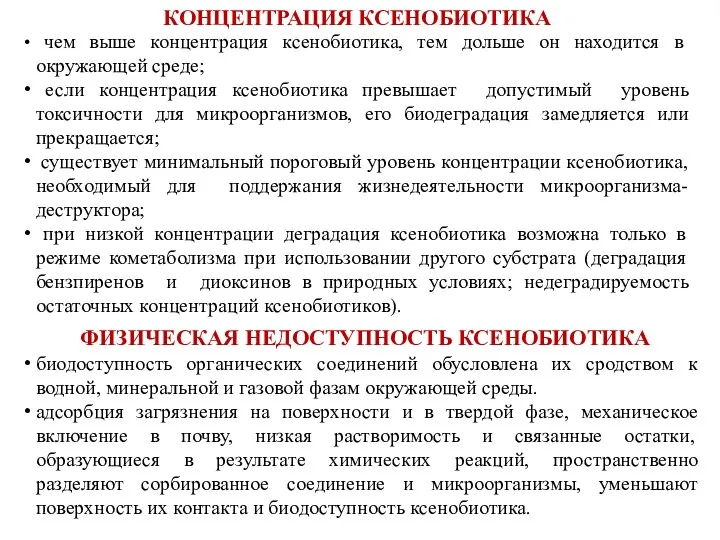 КОНЦЕНТРАЦИЯ КСЕНОБИОТИКА

• чем выше концентрация ксенобиотика, тем дольше он находится в окружающей среде;

• если концентрация ксенобиотика превышает допустимый уровень токсичности для микроорганизмов, его биодеградация замедляется или прекращается;

• существует минимальный пороговый уровень концентрации ксенобиотика, необходимый для поддержания жизнедеятельности микроорганизма-деструктора;

• при низкой концентрации деградация ксенобиотика возможна только в режиме кометаболизма при использовании другого субстрата (деградация бензпиренов и диоксинов в природных условиях; недеградируемость остаточных концентраций ксенобиотиков).

ФИЗИЧЕСКАЯ НЕДОСТУПНОСТЬ КСЕНОБИОТИКА

• биодоступность органических соединений обусловлена их сродством к водной, минеральной и газовой фазам окружающей среды.

• адсорбция загрязнения на поверхности и в твердой фазе, механическое включение в почву, низкая растворимость и связанные остатки, образующиеся в результате химических реакций, пространственно разделяют сорбированное соединение и микроорганизмы, уменьшают поверхность их контакта и биодоступность ксенобиотика.